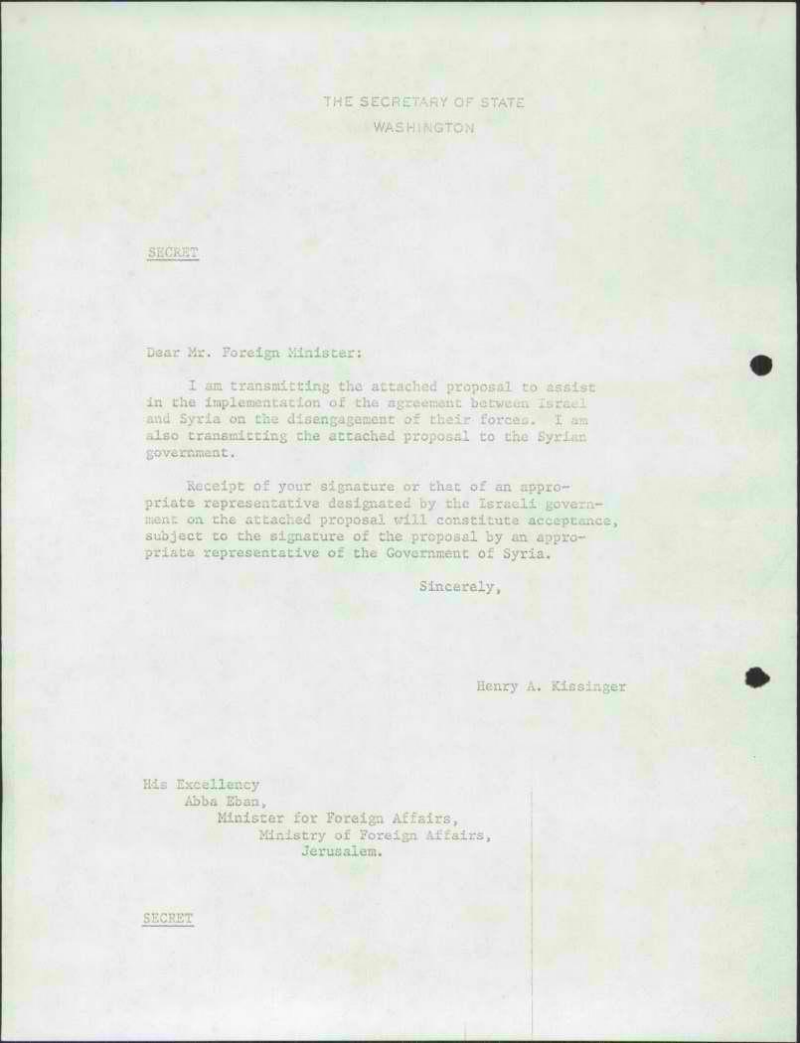 THE SECRETARY OF STATE
WASHINGTON

SECRET

Dear Mr. Foreign Minister:

I am transmitting the attached proposal to assist in the implementation of the agreement between Israel and Syria on the disengagement of their forces. I am also transmitting the attached proposal to the Syrian government.

Receipt of your signature or that of an appropriate representative designated by the Israeli government on the attached proposal will constitute acceptance, subject to the signature of the proposal by an appropriate representative of the Government of Syria.

Sincerely,

Henry A. Kissinger

His Excellency
Abba Eban,
Minister for Foreign Affairs,
Ministry of Foreign Affairs,
Jerusalem.

SECRET